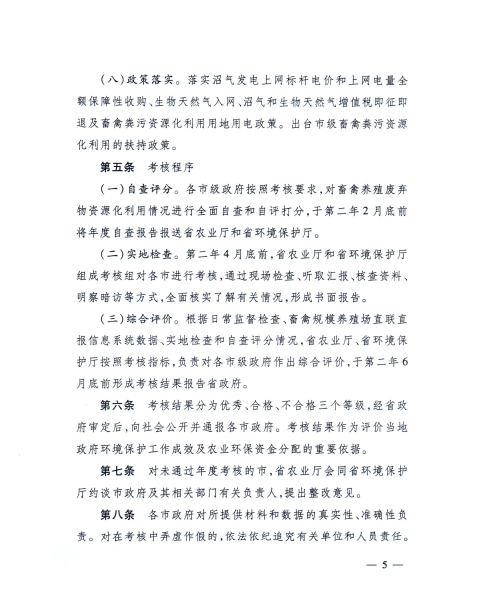 （八）政策落实。落实沼气发电上网标杆电价和上网电量全额保障性收购、生物天然气入网、沼气和生物天然气增值税即征即退及畜禽粪污资源化利用用地用电政策。出台市级畜禽粪污资源化利用的扶持政策。

第五条　考核程序

（一）自查评分。各市级政府按照考核要求，对畜禽养殖废弃物资源化利用情况进行全面自查和自评打分，于第二年2月底前将年度自查报告报送省农业厅和省环境保护厅。

（二）实地检查。第二年4月底前，省农业厅和省环境保护厅组成考核组对各市进行考核，通过现场检查、听取汇报、核查资料、明察暗访等方式，全面核实了解有关情况，形成书面报告。

（三）综合评价。根据日常监督检查、畜禽规模养殖场直联直报信息系统数据、实地检查和自查评分情况，省农业厅、省环境保护厅按照考核指标，负责对各市级政府作出综合评价，于第二年6月底前形成考核结果报告省政府。

第六条　考核结果分为优秀、合格、不合格三个等级，经省政府审定后，向社会公开并通报各市政府。考核结果作为评价当地政府环境保护工作成效及农业环保资金分配的重要依据。

第七条　对未通过年度考核的市，省农业厅会同省环境保护厅约谈市政府及其相关部门有关负责人，提出整改意见。

第八条　各市政府对所提供材料和数据的真实性、准确性负责。对在考核中弄虚作假的，依法依纪追究有关单位和人员责任。

— 5 —